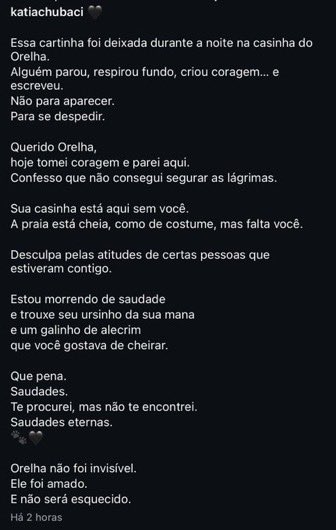 katiachubaci 🖤

Essa cartinha foi deixada durante a noite na casinha do Orelha.
Alguém parou, respirou fundo, criou coragem... e escreveu.
Não para aparecer.
Para se despedir.

Querido Orelha,
hoje tomei coragem e parei aqui.
Confesso que não consegui segurar as lágrimas.

Sua casinha está aqui sem você.
A praia está cheia, como de costume, mas falta você.

Desculpa pelas atitudes de certas pessoas que estiveram contigo.

Estou morrendo de saudade
e trouxe seu ursinho da sua mana
e um galinho de alecrim
que você gostava de cheirar.

Que pena.
Saudades.
Te procurei, mas não te encontrei.
Saudades eternas.
🐾🖤

Orelha não foi invisível.
Ele foi amado.
E não será esquecido.
Há 2 horas